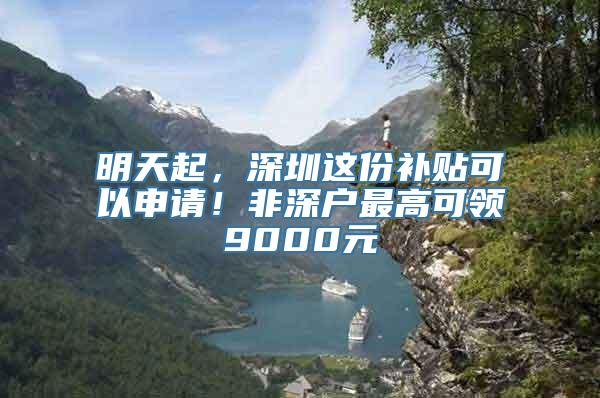 明天起，深圳这份补贴可以申请！非深户最高可领9000元